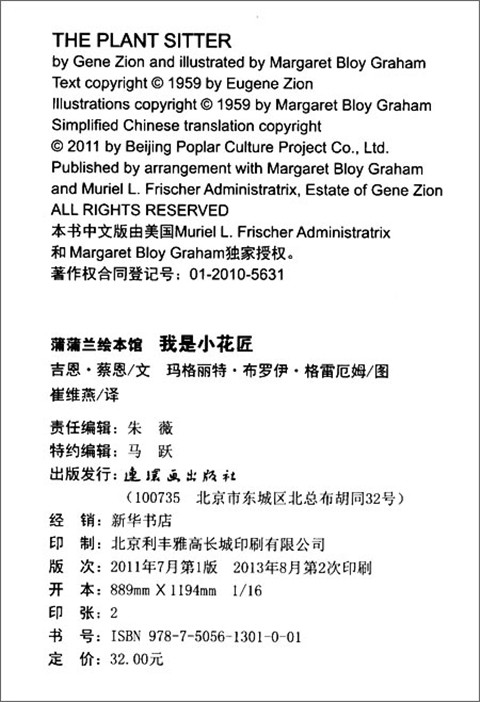 THE PLANT SITTER
by Gene Zion and illustrated by Margaret Bloy Graham
Text copyright © 1959 by Eugene Zion
Illustrations copyright © 1959 by Margaret Bloy Graham
Simplified Chinese translation copyright
© 2011 by Beijing Poplar Culture Project Co., Ltd.
Published by arrangement with Margaret Bloy Graham and Muriel L. Frischer Administratrix, Estate of Gene Zion
ALL RIGHTS RESERVED
本书中文版由美国Muriel L. Frischer Administratrix 和 Margaret Bloy Graham独家授权。
著作权合同登记号：01-2010-5631

蒲蒲兰绘本馆 我是小花匠
吉恩·蔡恩/文 玛格丽特·布罗伊·格雷厄姆/图
崔维燕/译

责任编辑：朱 薇
特约编辑：马 跃
出版发行：连环画出版社
（100735 北京市东城区北总布胡同32号）
经 销：新华书店
印 制：北京利丰雅高长城印刷有限公司
版 次：2011年7月第1版 2013年8月第2次印刷
开 本：889mm X 1194mm 1/16
印 张：2
书 号：ISBN 978-7-5056-1301-0-01
定 价：32.00元